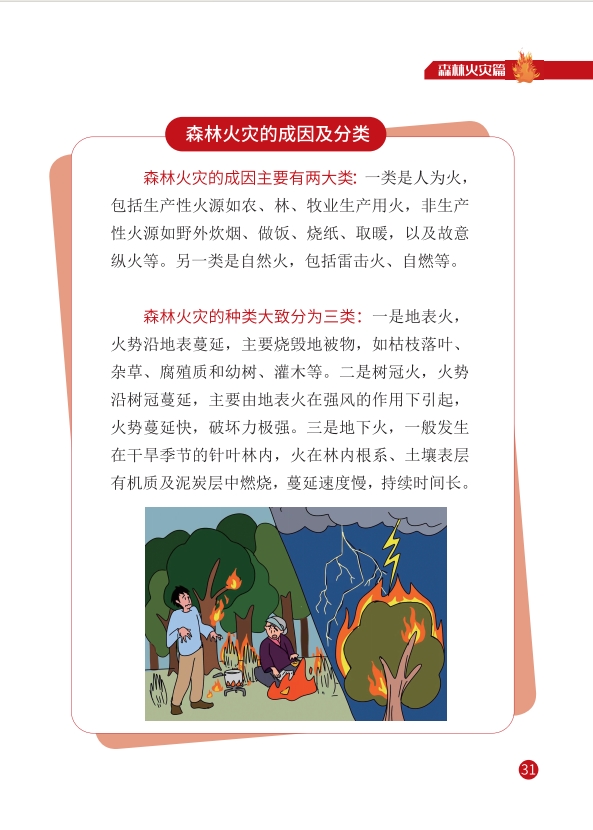 森林火灾篇

森林火灾的成因及分类

森林火灾的成因主要有两大类：一类是人为火，包括生产性火源如农、林、牧业生产用火，非生产性火源如野外炊烟、做饭、烧纸、取暖，以及故意纵火等。另一类是自然火，包括雷击火、自燃等。

森林火灾的种类大致分为三类：一是地表火，火势沿地表蔓延，主要烧毁地被物，如枯枝落叶、杂草、腐殖质和幼树、灌木等。二是树冠火，火势沿树冠蔓延，主要由地表火在强风的作用下引起，火势蔓延快，破坏力极强。三是地下火，一般发生在干旱季节的针叶林内，火在林内根系、土壤表层有机质及泥炭层中燃烧，蔓延速度慢，持续时间长。

31